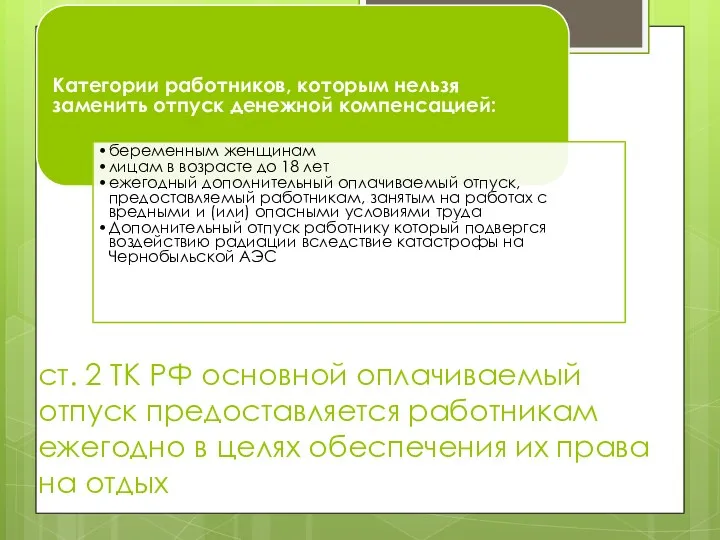 Категории работников, которым нельзя заменить отпуск денежной компенсацией:

• беременным женщинам
• лицам в возрасте до 18 лет
• ежегодный дополнительный оплачиваемый отпуск, предоставляемый работникам, занятым на работах с вредными и (или) опасными условиями труда
• Дополнительный отпуск работнику который подвергся воздействию радиации вследствие катастрофы на Чернобыльской АЭС

ст. 2 ТК РФ основной оплачиваемый отпуск предоставляется работникам ежегодно в целях обеспечения их права на отдых